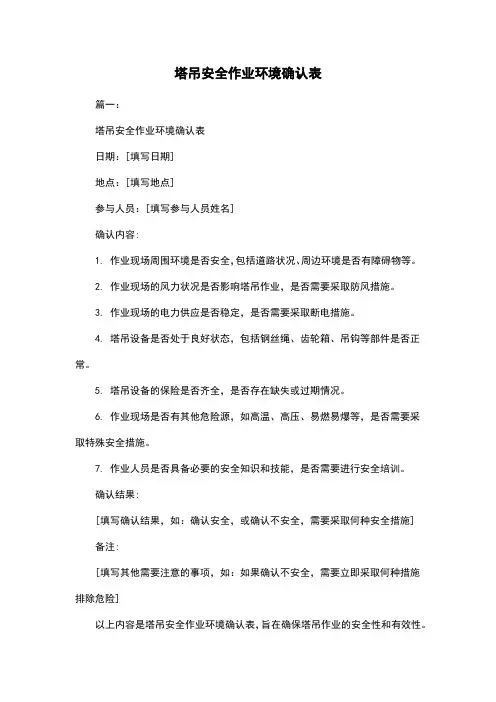 塔吊安全作业环境确认表

篇一：

塔吊安全作业环境确认表

日期：[填写日期]

地点：[填写地点]

参与人员：[填写参与人员姓名]

确认内容：

1. 作业现场周围环境是否安全，包括道路状况、周边环境是否有障碍物等。

2. 作业现场的风力状况是否影响塔吊作业，是否需要采取防风措施。

3. 作业现场的电力供应是否稳定，是否需要采取断电措施。

4. 塔吊设备是否处于良好状态，包括钢丝绳、齿轮箱、吊钩等部件是否正常。

5. 塔吊设备的保险是否齐全，是否存在缺失或过期情况。

6. 作业现场是否有其他危险源，如高温、高压、易燃易爆等，是否需要采取特殊安全措施。

7. 作业人员是否具备必要的安全知识和技能，是否需要进行安全培训。

确认结果：

[填写确认结果，如：确认安全，或确认不安全，需要采取何种安全措施]

备注：

[填写其他需要注意的事项，如：如果确认不安全，需要立即采取何种措施排除危险]

以上内容是塔吊安全作业环境确认表，旨在确保塔吊作业的安全性和有效性。